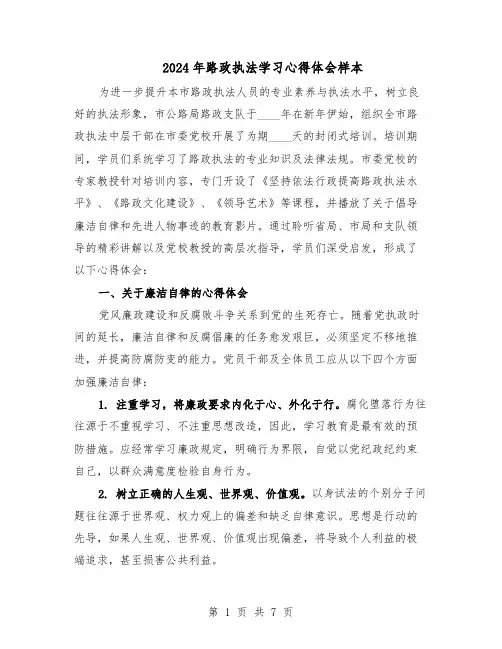 2024年路政执法学习心得体会样本

为进一步提升本市路政执法人员的专业素养与执法水平，树立良好的执法形象，市公路局路政支队于____年在新年伊始，组织全市路政执法中层干部在市委党校开展了为期____天的封闭式培训。培训期间，学员们系统学习了路政执法的专业知识及法律法规。市委党校的专家教授针对培训内容，专门开设了《坚持依法行政提高路政执法水平》、《路政文化建设》、《领导艺术》等课程，并播放了关于倡导廉洁自律和先进人物事迹的教育影片。通过聆听省局、市局和支队领导的精彩讲解以及党校教授的高层次指导，学员们深受启发，形成了以下心得体会：

一、关于廉洁自律的心得体会

党风廉政建设和反腐败斗争关系到党的生死存亡。随着党执政时间的延长，廉洁自律和反腐倡廉的任务愈发艰巨，必须坚定不移地推进，并提高防腐防变的能力。党员干部及全体员工应从以下四个方面加强廉洁自律：

1. 注重学习，将廉政要求内化于心、外化于行。腐化堕落行为往往源于不重视学习、不注重思想改造，因此，学习教育是最有效的预防措施。应经常学习廉政规定，明确行为界限，自觉以党纪政纪约束自己，以群众满意度检验自身行为。

2. 树立正确的人生观、世界观、价值观。以身试法的个别分子问题往往源于世界观、权力观上的偏差和缺乏自律意识。思想是行动的先导，如果人生观、世界观、价值观出现偏差，将导致个人利益的极端追求，甚至损害公共利益。

第 1 页 共 7 页